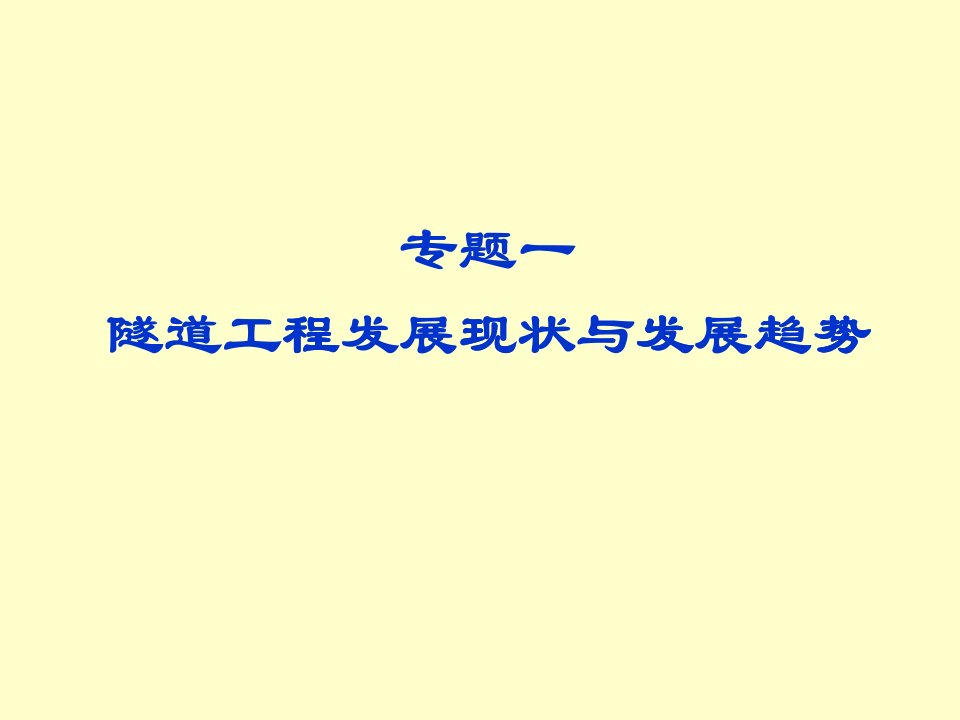 专题一

隧道工程发展现状与发展趋势